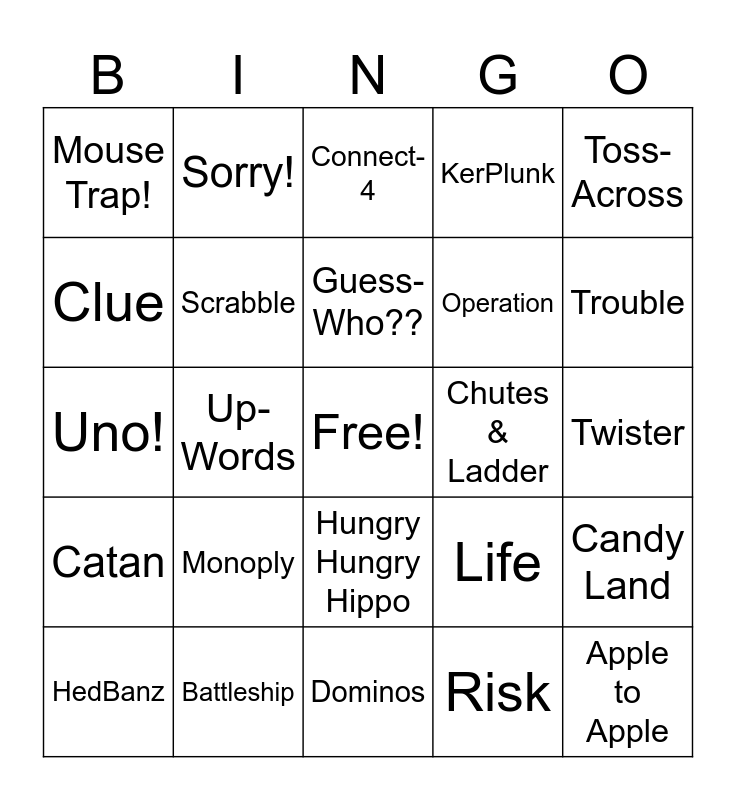 | B | I | N | G | O |
|---|---|---|---|---|
| Mouse Trap! | Sorry! | Connect-4 | KerPlunk | Toss-Across |
| Clue | Scrabble | Guess-Who?? | Operation | Trouble |
| Uno! | Up-Words | Free! | Chutes & Ladder | Twister |
| Catan | Monoply | Hungry Hungry Hippo | Life | Candy Land |
| HedBanz | Battleship | Dominos | Risk | Apple to Apple |